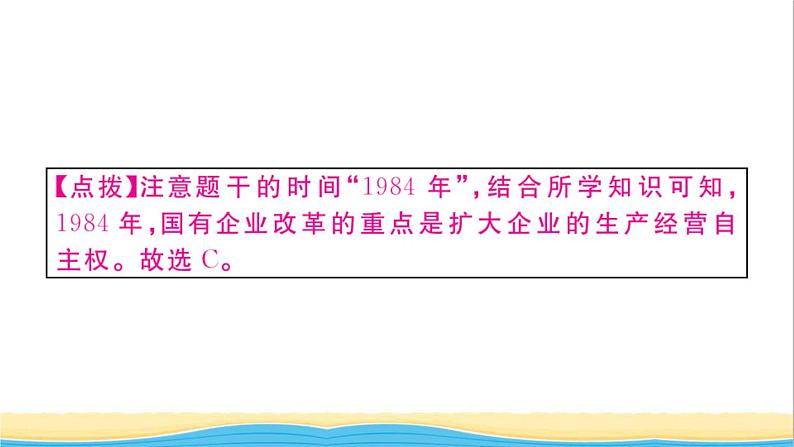 【点拨】注意题干的时间“1984 年”，结合所学知识可知，1984 年，国有企业改革的重点是扩大企业的生产经营自主权。故选 C。